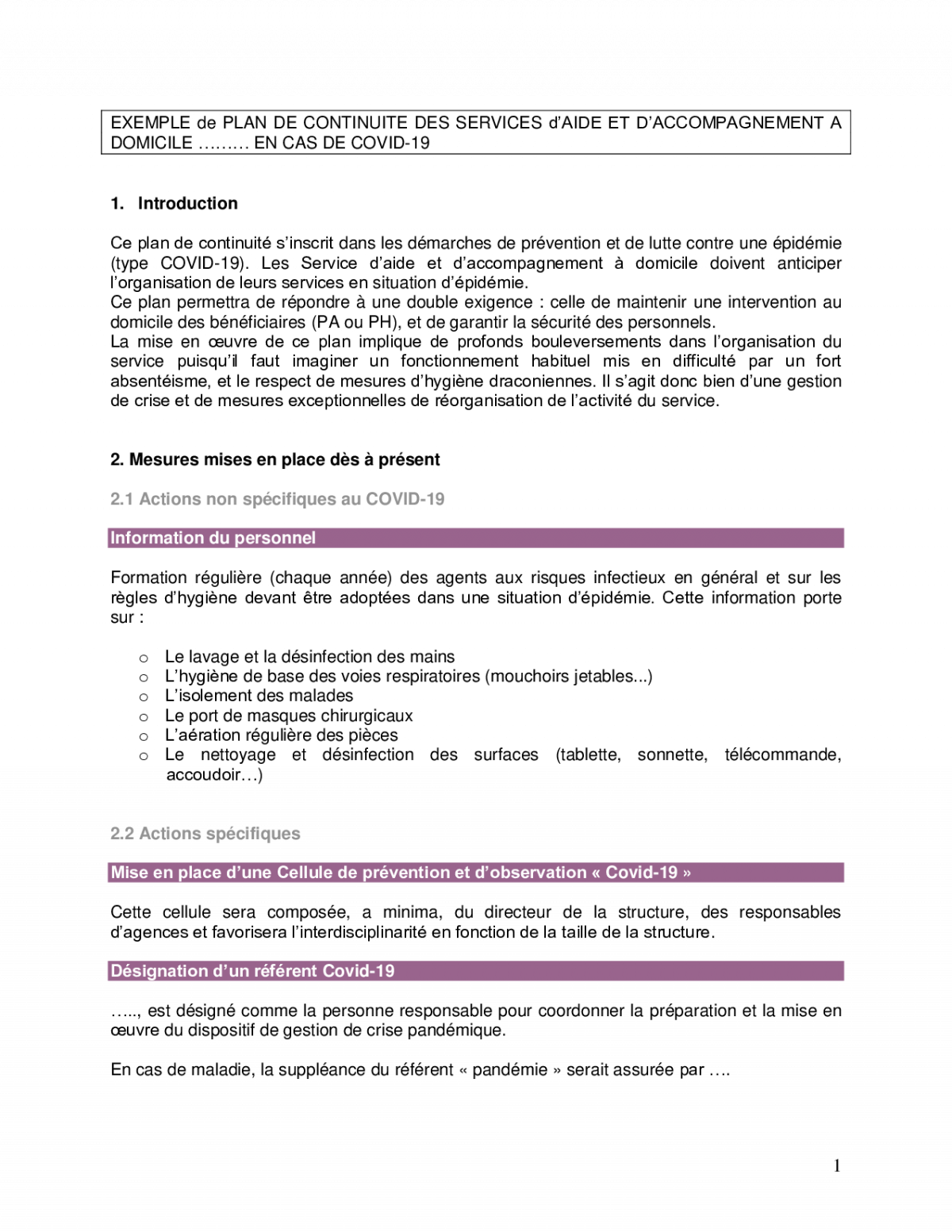 EXEMPLE de PLAN DE CONTINUITE DES SERVICES d'AIDE ET D'ACCOMPAGNEMENT A DOMICILE ……… EN CAS DE COVID-19

1. Introduction

Ce plan de continuité s'inscrit dans les démarches de prévention et de lutte contre une épidémie (type COVID-19). Les Service d'aide et d'accompagnement à domicile doivent anticiper l'organisation de leurs services en situation d'épidémie.
Ce plan permettra de répondre à une double exigence : celle de maintenir une intervention au domicile des bénéficiaires (PA ou PH), et de garantir la sécurité des personnels.
La mise en œuvre de ce plan implique de profonds bouleversements dans l'organisation du service puisqu'il faut imaginer un fonctionnement habituel mis en difficulté par un fort absentéisme, et le respect de mesures d'hygiène draconiennes. Il s'agit donc bien d'une gestion de crise et de mesures exceptionnelles de réorganisation de l'activité du service.

2. Mesures mises en place dès à présent

2.1 Actions non spécifiques au COVID-19

Information du personnel

Formation régulière (chaque année) des agents aux risques infectieux en général et sur les règles d'hygiène devant être adoptées dans une situation d'épidémie. Cette information porte sur :

o Le lavage et la désinfection des mains
o L'hygiène de base des voies respiratoires (mouchoirs jetables...)
o L'isolement des malades
o Le port de masques chirurgicaux
o L'aération régulière des pièces
o Le nettoyage et désinfection des surfaces (tablette, sonnette, télécommande, accoudoir…)

2.2 Actions spécifiques

Mise en place d'une Cellule de prévention et d'observation « Covid-19 »

Cette cellule sera composée, a minima, du directeur de la structure, des responsables d'agences et favorisera l'interdisciplinarité en fonction de la taille de la structure.

Désignation d'un référent Covid-19

….., est désigné comme la personne responsable pour coordonner la préparation et la mise en œuvre du dispositif de gestion de crise pandémique.

En cas de maladie, la suppléance du référent « pandémie » serait assurée par ….

1